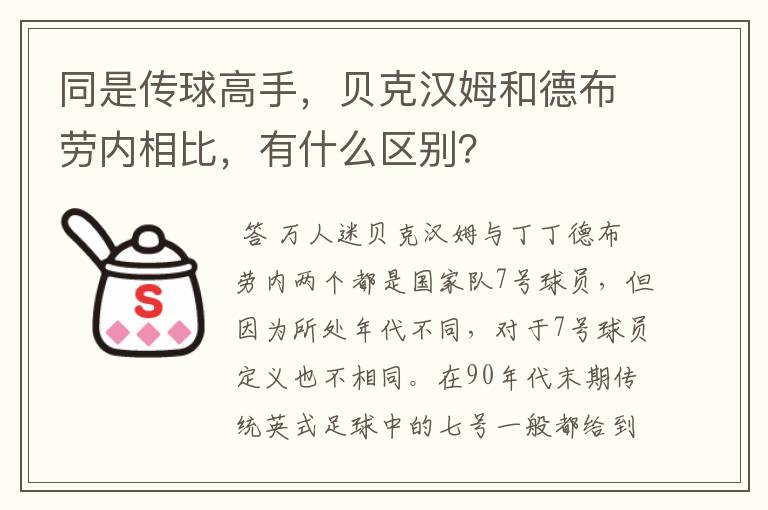 同是传球高手，贝克汉姆和德布劳内相比，有什么区别？

S

答 万人迷贝克汉姆与丁丁德布劳内两个都是国家队7号球员，但因为所处年代不同，对于7号球员定义也不相同。在90年代末期传统英式足球中的七号一般都给到